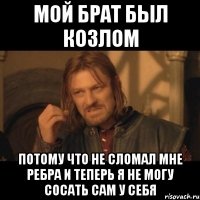 МОЙ БРАТ БЫЛ КОЗЛОМ

ПОТОМУ ЧТО НЕ СЛОМАЛ МНЕ РЕБРА И ТЕПЕРЬ Я НЕ МОГУ СОСАТЬ САМ У СЕБЯ

risovach.ru